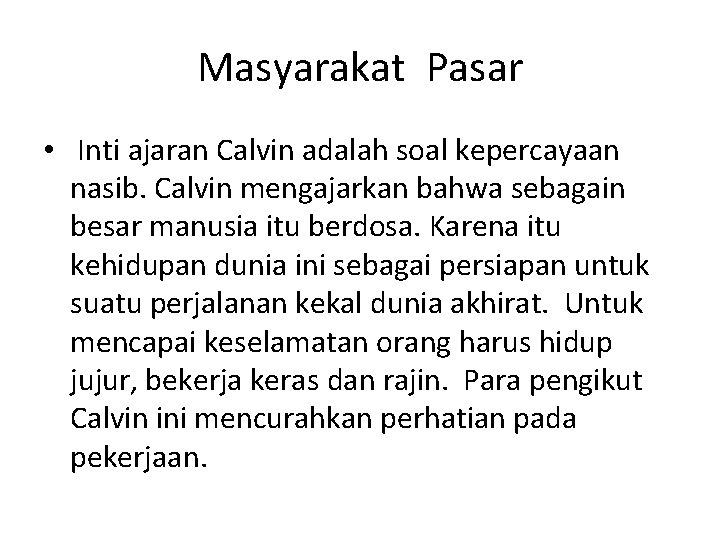 Masyarakat Pasar

• Inti ajaran Calvin adalah soal kepercayaan nasib. Calvin mengajarkan bahwa sebagain besar manusia itu berdosa. Karena itu kehidupan dunia ini sebagai persiapan untuk suatu perjalanan kekal dunia akhirat. Untuk mencapai keselamatan orang harus hidup jujur, bekerja keras dan rajin. Para pengikut Calvin ini mencurahkan perhatian pada pekerjaan.